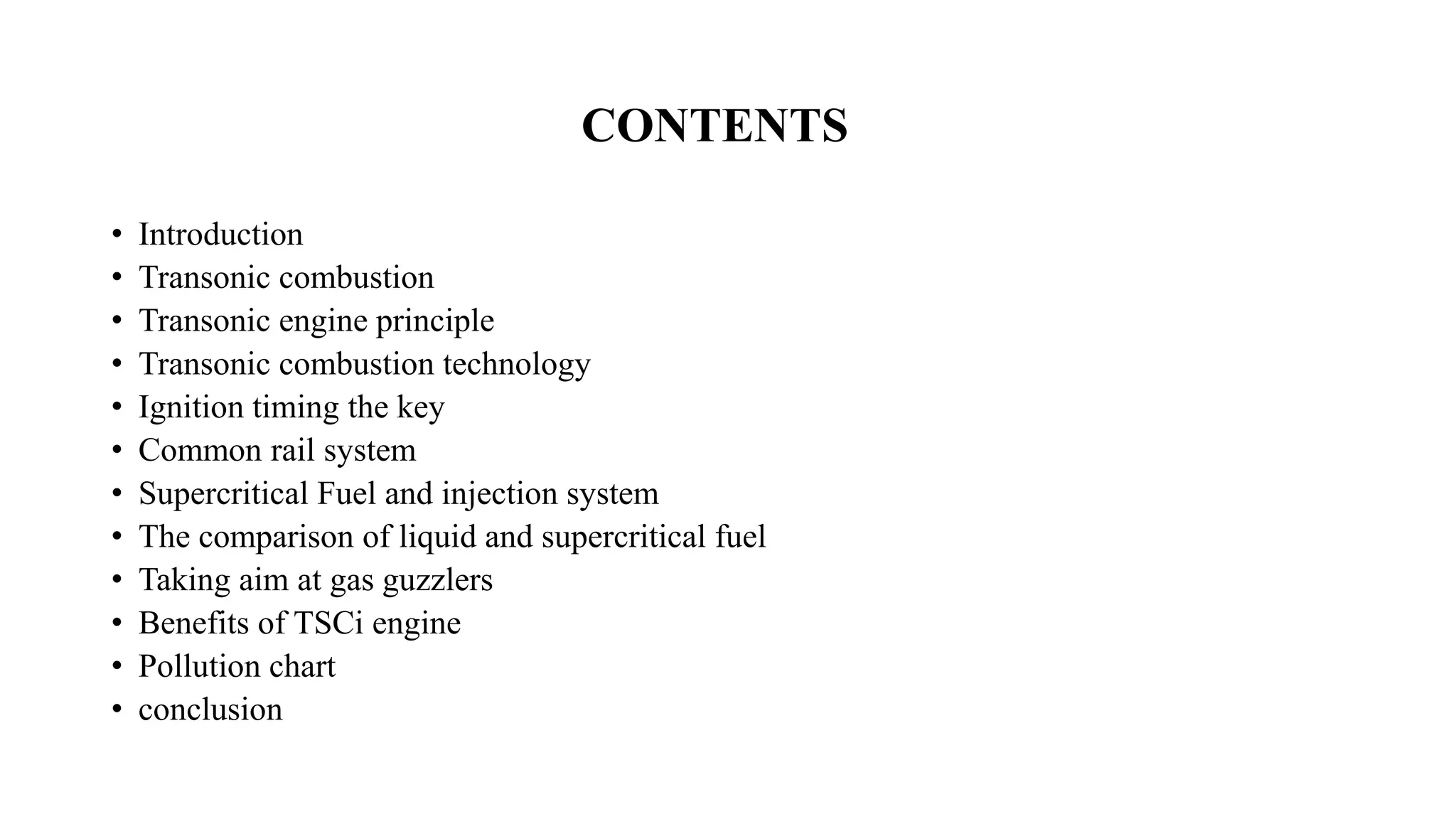 CONTENTS

• Introduction
• Transonic combustion
• Transonic engine principle
• Transonic combustion technology
• Ignition timing the key
• Common rail system
• Supercritical Fuel and injection system
• The comparison of liquid and supercritical fuel
• Taking aim at gas guzzlers
• Benefits of TSCi engine
• Pollution chart
• conclusion